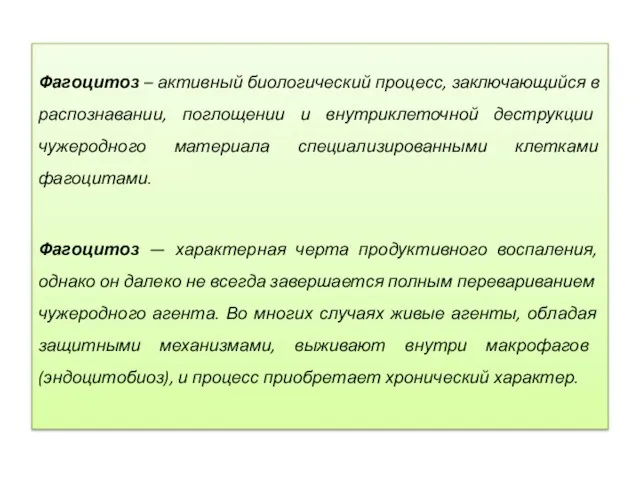 Фагоцитоз – активный биологический процесс, заключающийся в распознавании, поглощении и внутриклеточной деструкции чужеродного материала специализированными клетками фагоцитами.

Фагоцитоз — характерная черта продуктивного воспаления, однако он далеко не всегда завершается полным перевариванием чужеродного агента. Во многих случаях живые агенты, обладая защитными механизмами, выживают внутри макрофагов (эндоцитобиоз), и процесс приобретает хронический характер.